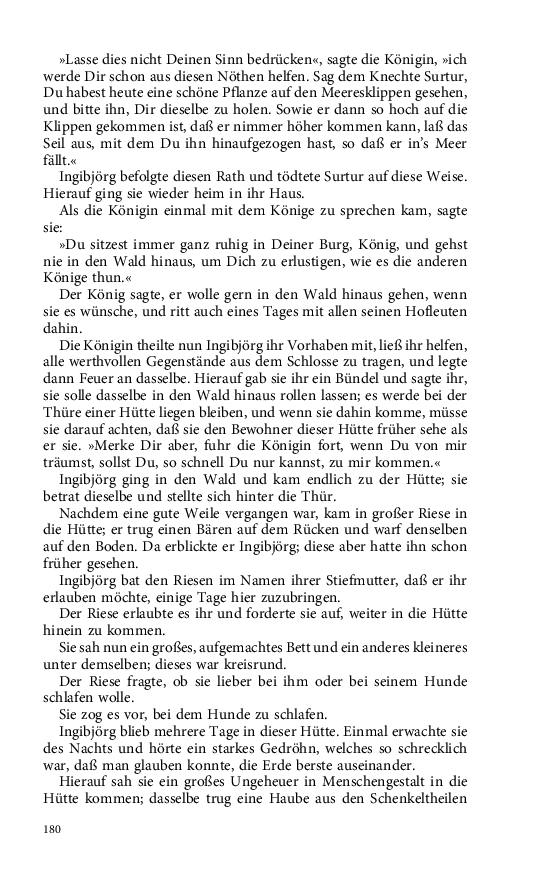 »Lasse dies nicht Deinen Sinn bedrücken«, sagte die Königin, »ich werde Dir schon aus diesen Nöthen helfen. Sag dem Knechte Surtur, Du habest heute eine schöne Pflanze auf den Meeresklippen gesehen, und bitte ihn, Dir dieselbe zu holen. Sowie er dann so hoch auf die Klippen gekommen ist, daß er nimmer höher kommen kann, laß das Seil aus, mit dem Du ihn hinaufgezogen hast, so daß er in's Meer fällt.«

Ingibjörg befolgte diesen Rath und tödtete Surtur auf diese Weise. Hierauf ging sie wieder heim in ihr Haus.

Als die Königin einmal mit dem Könige zu sprechen kam, sagte sie:

»Du sitzest immer ganz ruhig in Deiner Burg, König, und gehst nie in den Wald hinaus, um Dich zu erlustigen, wie es die anderen Könige thun.«

Der König sagte, er wolle gern in den Wald hinaus gehen, wenn sie es wünsche, und ritt auch eines Tages mit allen seinen Hofleuten dahin.

Die Königin theilte nun Ingibjörg ihr Vorhaben mit, ließ ihr helfen, alle werthvollen Gegenstände aus dem Schlosse zu tragen, und legte dann Feuer an dasselbe. Hierauf gab sie ihr ein Bündel und sagte ihr, sie solle dasselbe in den Wald hinaus rollen lassen; es werde bei der Thüre einer Hütte liegen bleiben, und wenn sie dahin komme, müsse sie darauf achten, daß sie den Bewohner dieser Hütte früher sehe als er sie. »Merke Dir aber, fuhr die Königin fort, wenn Du von mir träumst, sollst Du, so schnell Du nur kannst, zu mir kommen.«

Ingibjörg ging in den Wald und kam endlich zu der Hütte; sie betrat dieselbe und stellte sich hinter die Thür.

Nachdem eine gute Weile vergangen war, kam in großer Riese in die Hütte; er trug einen Bären auf dem Rücken und warf denselben auf den Boden. Da erblickte er Ingibjörg; diese aber hatte ihn schon früher gesehen.

Ingibjörg bat den Riesen im Namen ihrer Stiefmutter, daß er ihr erlauben möchte, einige Tage hier zuzubringen.

Der Riese erlaubte es ihr und forderte sie auf, weiter in die Hütte hinein zu kommen.

Sie sah nun ein großes, aufgemachtes Bett und ein anderes kleineres unter demselben; dieses war kreisrund.

Der Riese fragte, ob sie lieber bei ihm oder bei seinem Hunde schlafen wolle.

Sie zog es vor, bei dem Hunde zu schlafen.

Ingibjörg blieb mehrere Tage in dieser Hütte. Einmal erwachte sie des Nachts und hörte ein starkes Gedröhn, welches so schrecklich war, daß man glauben konnte, die Erde berste auseinander.

Hierauf sah sie ein großes Ungeheuer in Menschengestalt in die Hütte kommen; dasselbe trug eine Haube aus den Schenkeltheilen

180